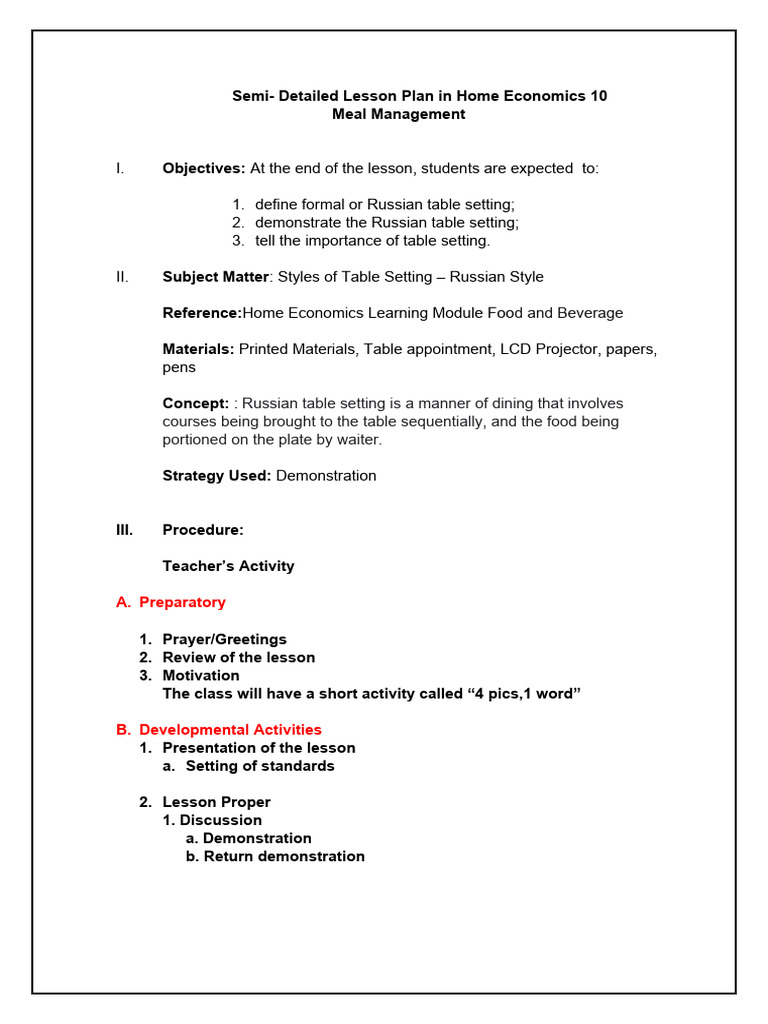 Semi- Detailed Lesson Plan in Home Economics 10
Meal Management

I. Objectives: At the end of the lesson, students are expected to:

1. define formal or Russian table setting;
2. demonstrate the Russian table setting;
3. tell the importance of table setting.

II. Subject Matter: Styles of Table Setting – Russian Style

Reference:Home Economics Learning Module Food and Beverage

Materials: Printed Materials, Table appointment, LCD Projector, papers, pens

Concept: : Russian table setting is a manner of dining that involves courses being brought to the table sequentially, and the food being portioned on the plate by waiter.

Strategy Used: Demonstration

III. Procedure:

Teacher's Activity

A. Preparatory

1. Prayer/Greetings
2. Review of the lesson
3. Motivation
The class will have a short activity called "4 pics,1 word"

B. Developmental Activities
1. Presentation of the lesson
a. Setting of standards

2. Lesson Proper
1. Discussion
a. Demonstration
b. Return demonstration